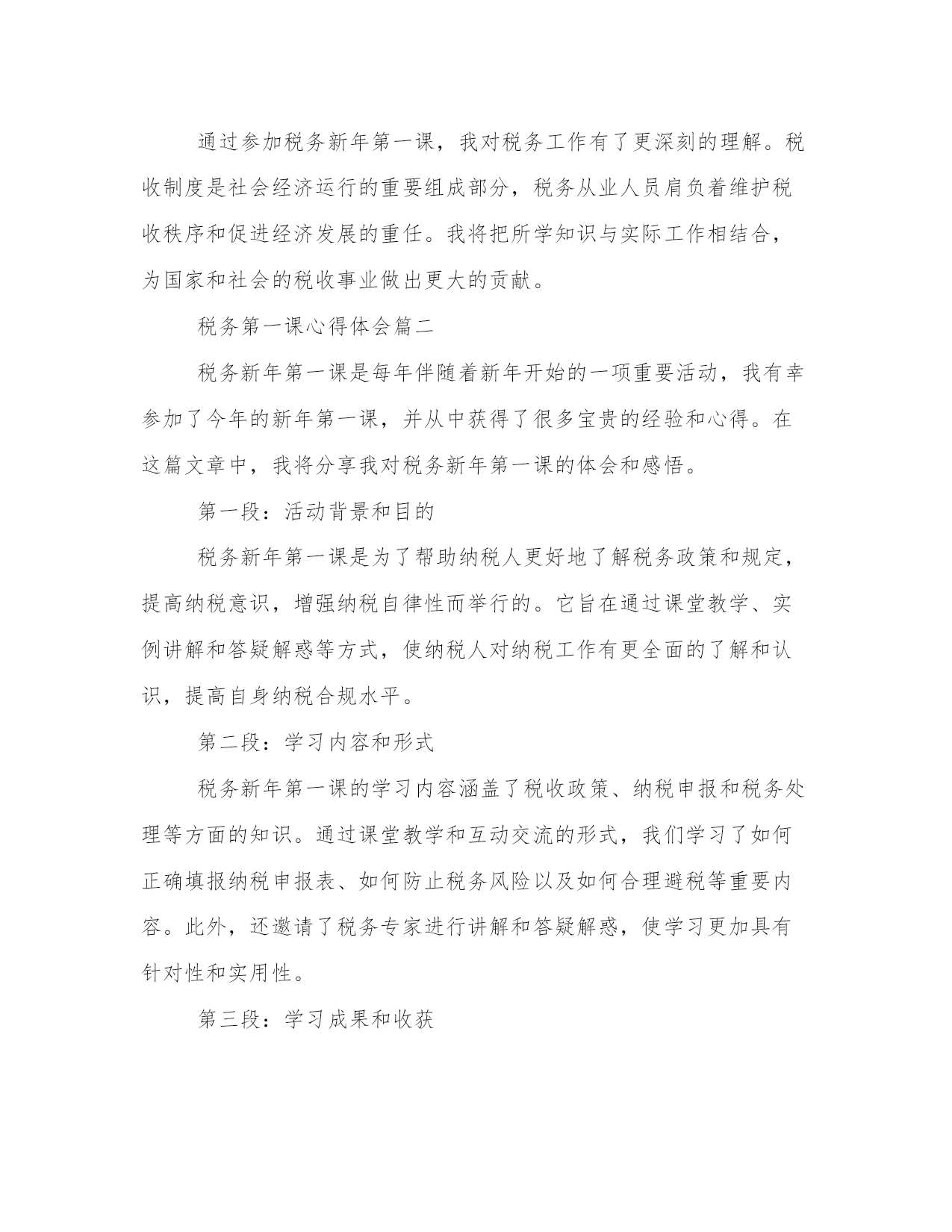 通过参加税务新年第一课，我对税务工作有了更深刻的理解。税收制度是社会经济运行的重要组成部分，税务从业人员肩负着维护税收秩序和促进经济发展的重任。我将把所学知识与实际工作相结合，为国家和社会的税收事业做出更大的贡献。

税务第一课心得体会篇二

税务新年第一课是每年伴随着新年开始的一项重要活动，我有幸参加了今年的新年第一课，并从中获得了很多宝贵的经验和心得。在这篇文章中，我将分享我对税务新年第一课的体会和感悟。

第一段：活动背景和目的

税务新年第一课是为了帮助纳税人更好地了解税务政策和规定，提高纳税意识，增强纳税自律性而举行的。它旨在通过课堂教学、实例讲解和答疑解惑等方式，使纳税人对纳税工作有更全面的了解和认识，提高自身纳税合规水平。

第二段：学习内容和形式

税务新年第一课的学习内容涵盖了税收政策、纳税申报和税务处理等方面的知识。通过课堂教学和互动交流的形式，我们学习了如何正确填报纳税申报表、如何防止税务风险以及如何合理避税等重要内容。此外，还邀请了税务专家进行讲解和答疑解惑，使学习更加具有针对性和实用性。

第三段：学习成果和收获